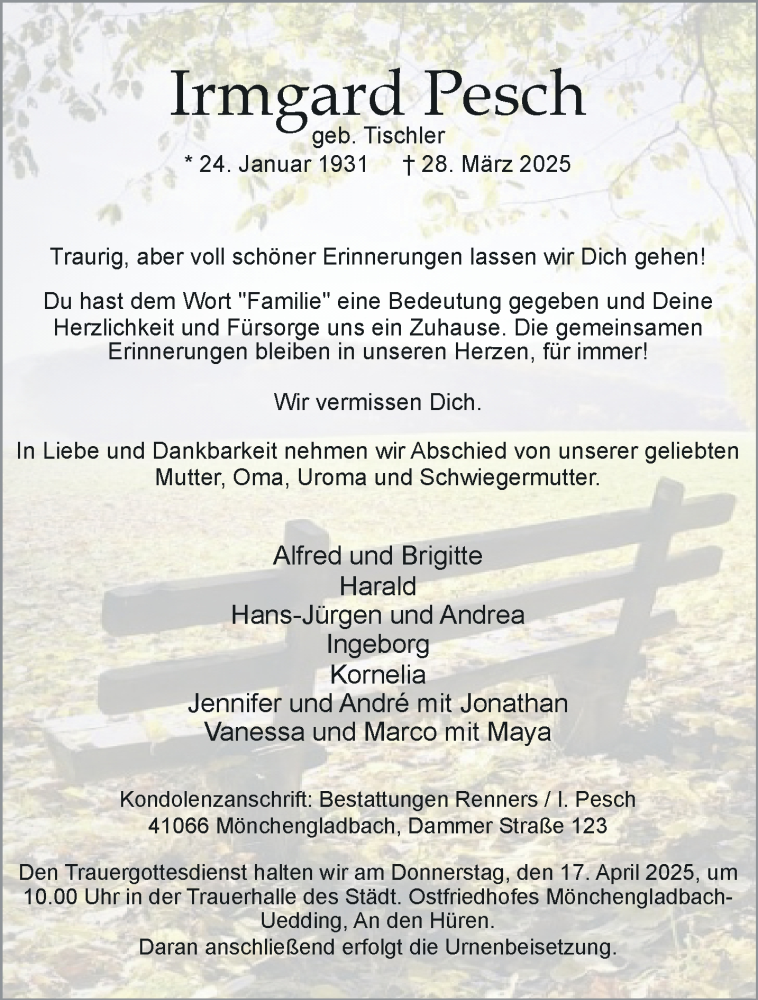 Irmgard Pesch
geb. Tischler
* 24. Januar 1931 † 28. März 2025

Traurig, aber voll schöner Erinnerungen lassen wir Dich gehen!

Du hast dem Wort "Familie" eine Bedeutung gegeben und Deine Herzlichkeit und Fürsorge uns ein Zuhause. Die gemeinsamen Erinnerungen bleiben in unseren Herzen, für immer!

Wir vermissen Dich.

In Liebe und Dankbarkeit nehmen wir Abschied von unserer geliebten Mutter, Oma, Uroma und Schwiegermutter.

Alfred und Brigitte
Harald
Hans-Jürgen und Andrea
Ingeborg
Kornelia
Jennifer und André mit Jonathan
Vanessa und Marco mit Maya

Kondolenzanschrift: Bestattungen Renners / I. Pesch
41066 Mönchengladbach, Dammer Straße 123

Den Trauergottesdienst halten wir am Donnerstag, den 17. April 2025, um 10.00 Uhr in der Trauerhalle des Städt. Ostfriedhofes Mönchengladbach-Uedding, An den Hüren.
Daran anschließend erfolgt die Urnenbeisetzung.